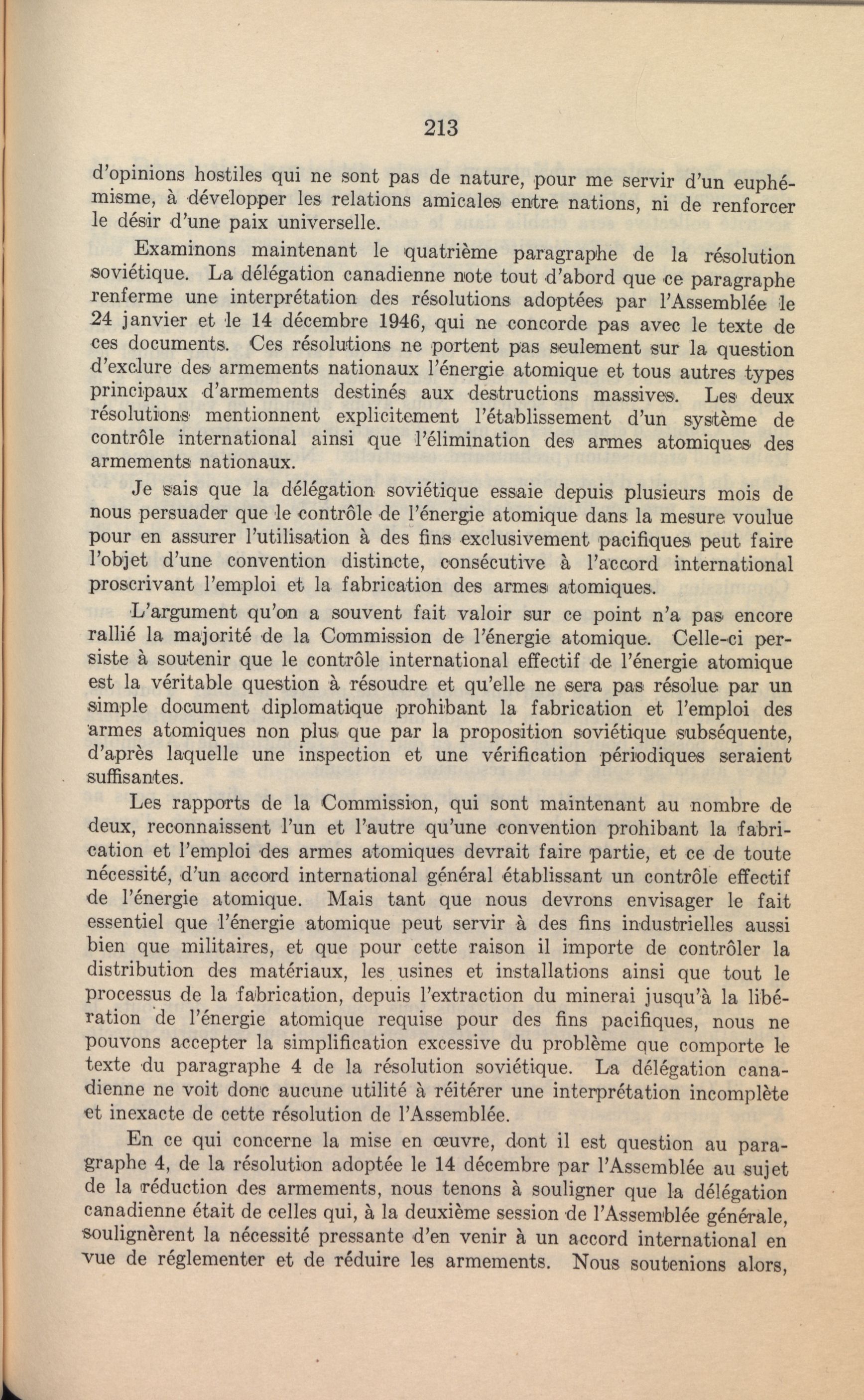 213

d'opinions hostiles qui ne sont pas de nature, pour me servir d'un euphémisme, à développer les relations amicales entre nations, ni de renforcer le désir d'une paix universelle.

Examinons maintenant le quatrième paragraphe de la résolution soviétique. La délégation canadienne note tout d'abord que ce paragraphe renferme une interprétation des résolutions adoptées par l'Assemblée le 24 janvier et le 14 décembre 1946, qui ne concorde pas avec le texte de ces documents. Ces résolutions ne portent pas seulement sur la question d'exclure des armements nationaux l'énergie atomique et tous autres types principaux d'armements destinés aux destructions massives. Les deux résolutions mentionnent explicitement l'établissement d'un système de contrôle international ainsi que l'élimination des armes atomiques des armements nationaux.

Je sais que la délégation soviétique essaie depuis plusieurs mois de nous persuader que le contrôle de l'énergie atomique dans la mesure voulue pour en assurer l'utilisation à des fins exclusivement pacifiques peut faire l'objet d'une convention distincte, consécutive à l'accord international proscrivant l'emploi et la fabrication des armes atomiques.

L'argument qu'on a souvent fait valoir sur ce point n'a pas encore rallié la majorité de la Commission de l'énergie atomique. Celle-ci persiste à soutenir que le contrôle international effectif de l'énergie atomique est la véritable question à résoudre et qu'elle ne sera pas résolue par un simple document diplomatique prohibant la fabrication et l'emploi des armes atomiques non plus que par la proposition soviétique subséquente, d'après laquelle une inspection et une vérification périodiques seraient suffisantes.

Les rapports de la Commission, qui sont maintenant au nombre de deux, reconnaissent l'un et l'autre qu'une convention prohibant la fabrication et l'emploi des armes atomiques devrait faire partie, et ce de toute nécessité, d'un accord international général établissant un contrôle effectif de l'énergie atomique. Mais tant que nous devrons envisager le fait essentiel que l'énergie atomique peut servir à des fins industrielles aussi bien que militaires, et que pour cette raison il importe de contrôler la distribution des matériaux, les usines et installations ainsi que tout le processus de la fabrication, depuis l'extraction du minerai jusqu'à la libération de l'énergie atomique requise pour des fins pacifiques, nous ne pouvons accepter la simplification excessive du problème que comporte le texte du paragraphe 4 de la résolution soviétique. La délégation canadienne ne voit donc aucune utilité à réitérer une interprétation incomplète et inexacte de cette résolution de l'Assemblée.

En ce qui concerne la mise en œuvre, dont il est question au paragraphe 4, de la résolution adoptée le 14 décembre par l'Assemblée au sujet de la réduction des armements, nous tenons à souligner que la délégation canadienne était de celles qui, à la deuxième session de l'Assemblée générale, soulignèrent la nécessité pressante d'en venir à un accord international en vue de réglementer et de réduire les armements. Nous soutenions alors,